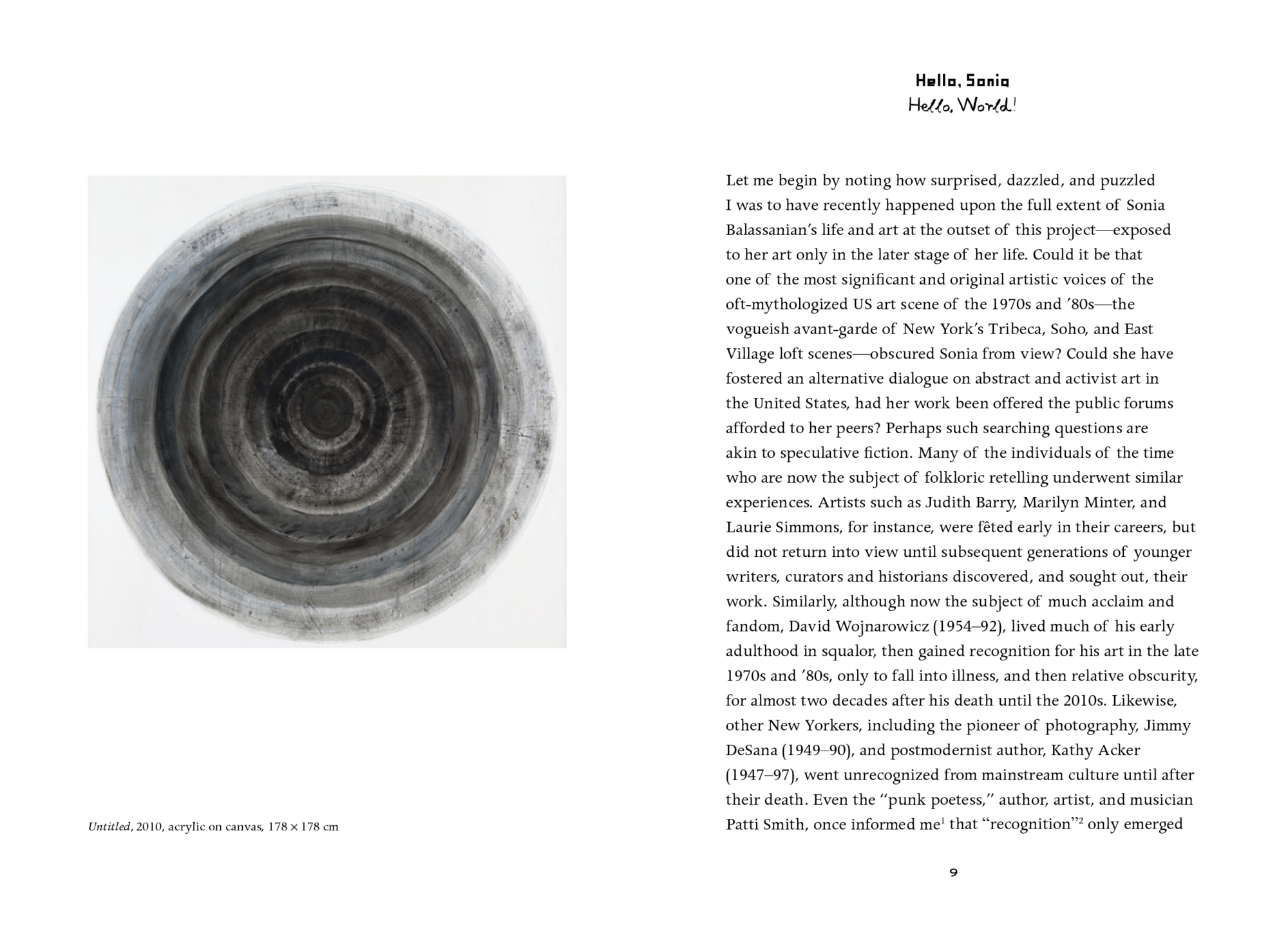 Untitled, 2010, acrylic on canvas, 178 × 178 cm

Hello, Sonia
Hello, World!

Let me begin by noting how surprised, dazzled, and puzzled I was to have recently happened upon the full extent of Sonia Balassanian's life and art at the outset of this project—exposed to her art only in the later stage of her life. Could it be that one of the most significant and original artistic voices of the oft-mythologized US art scene of the 1970s and '80s—the vogueish avant-garde of New York's Tribeca, Soho, and East Village loft scenes—obscured Sonia from view? Could she have fostered an alternative dialogue on abstract and activist art in the United States, had her work been offered the public forums afforded to her peers? Perhaps such searching questions are akin to speculative fiction. Many of the individuals of the time who are now the subject of folkloric retelling underwent similar experiences. Artists such as Judith Barry, Marilyn Minter, and Laurie Simmons, for instance, were fêted early in their careers, but did not return into view until subsequent generations of younger writers, curators and historians discovered, and sought out, their work. Similarly, although now the subject of much acclaim and fandom, David Wojnarowicz (1954–92), lived much of his early adulthood in squalor, then gained recognition for his art in the late 1970s and '80s, only to fall into illness, and then relative obscurity, for almost two decades after his death until the 2010s. Likewise, other New Yorkers, including the pioneer of photography, Jimmy DeSana (1949–90), and postmodernist author, Kathy Acker (1947–97), went unrecognized from mainstream culture until after their death. Even the "punk poetess," author, artist, and musician Patti Smith, once informed me$^1$ that "recognition"$^2$ only emerged

9